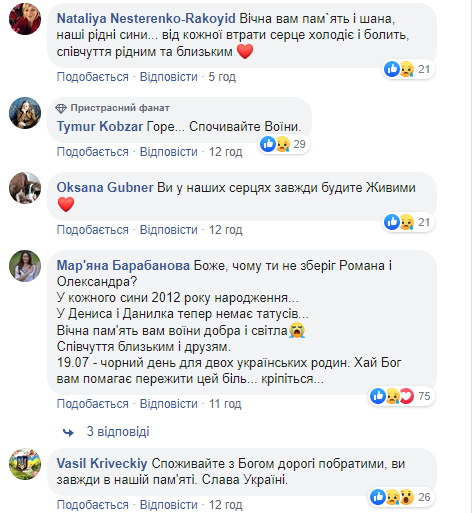 Nataliya Nesterenko-Rakoyid Вічна вам пам`ять і шана, наші рідні сини... від кожної втрати серце холодіє і болить, співчуття рідним та близьким ❤️

21

Подобається · Відповісти · 5 год

Пристрасний фанат
Tymur Kobzar Горе... Спочивайте Воїни.

29

Подобається · Відповісти · 12 год

Oksana Gubner Ви у наших серцях завжди будите Живими ❤️

21

Подобається · Відповісти · 12 год

Мар'яна Барабанова Боже, чому ти не зберіг Романа і Олександра?
У кожного сини 2012 року народження...
У Дениса і Данилка тепер немає татусів...
Вічна пам'ять вам воїни добра і світла😭
Співчуття близьким і друзям.
19.07 - чорний день для двох українських родин. Хай Бог вам помагає пережити цей біль... кріпіться...

75

Подобається · Відповісти · 11 год

3 відповіді

Vasil Kriveckiy Споживайте з Богом дорогі побратими, ви завжди в нашій пам'яті. Слава Україні.

26

Подобається · Відповісти · 12 год